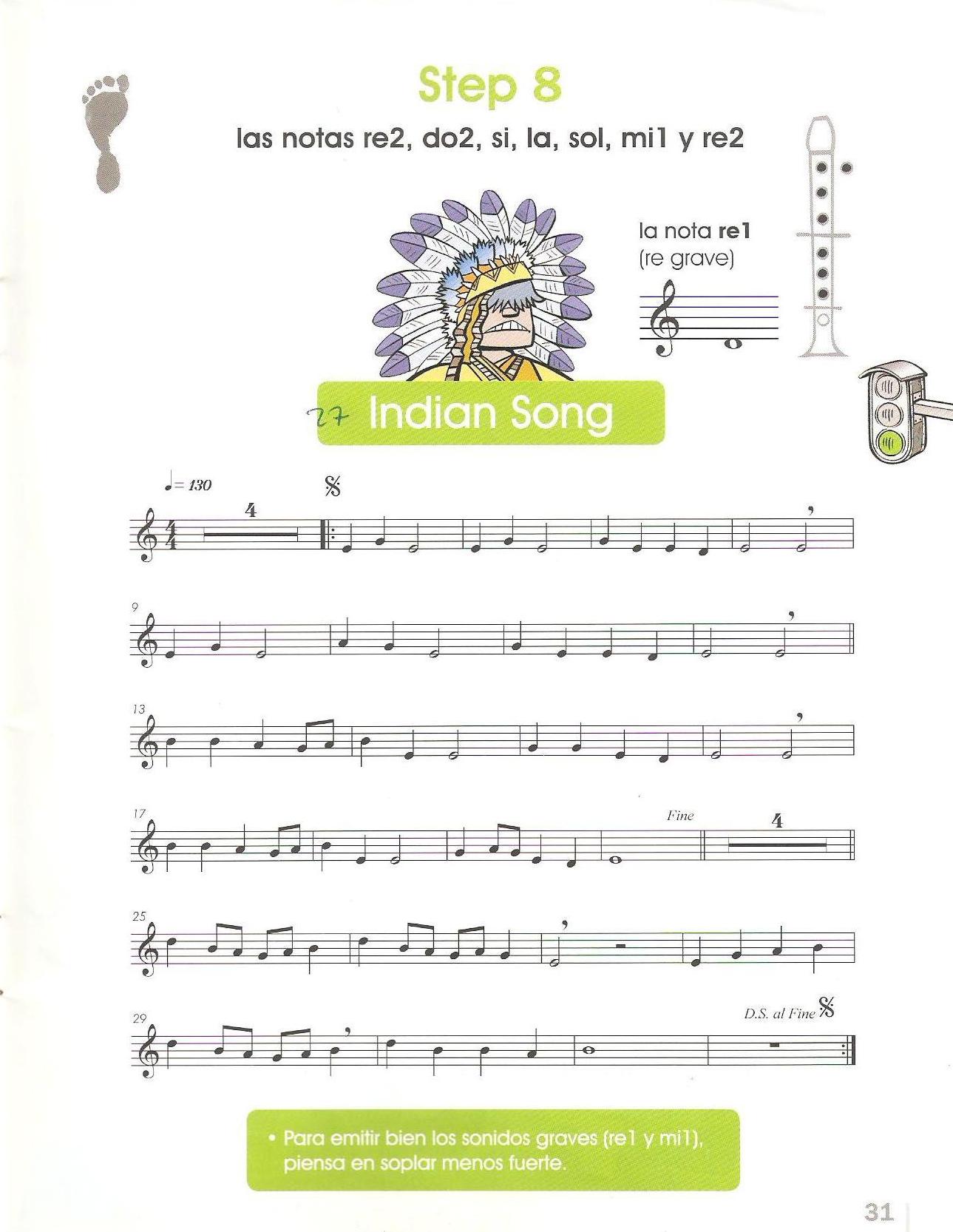 Step 8

las notas re2, do2, si, la, sol, mi1 y re2

la nota re1
(re grave)

27 Indian Song

♩= 130

4

9

13

17

Fine

4

25

29

D.S. al Fine

• Para emitir bien los sonidos graves (re1 y mi1), piensa en soplar menos fuerte.

31